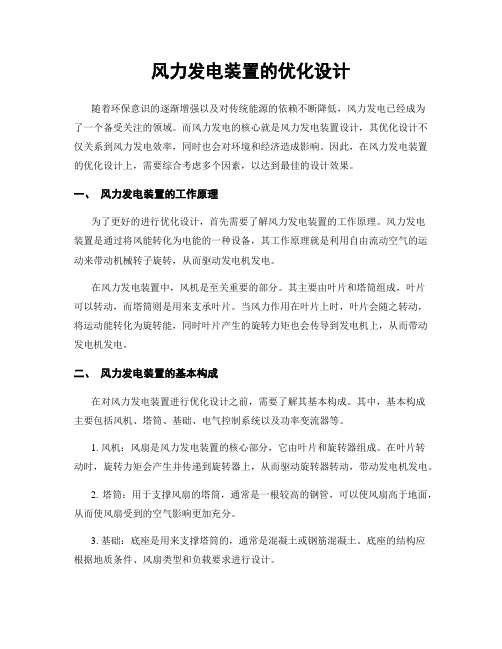 风力发电装置的优化设计

随着环保意识的逐渐增强以及对传统能源的依赖不断降低，风力发电已经成为了一个备受关注的领域。而风力发电的核心就是风力发电装置设计，其优化设计不仅关系到风力发电效率，同时也会对环境和经济造成影响。因此，在风力发电装置的优化设计上，需要综合考虑多个因素，以达到最佳的设计效果。

一、 风力发电装置的工作原理

为了更好的进行优化设计，首先需要了解风力发电装置的工作原理。风力发电装置是通过将风能转化为电能的一种设备，其工作原理就是利用自由流动空气的运动来带动机械转子旋转，从而驱动发电机发电。

在风力发电装置中，风机是至关重要的部分。其主要由叶片和塔筒组成，叶片可以转动，而塔筒则是用来支承叶片。当风力作用在叶片上时，叶片会随之转动，将运动能转化为旋转能，同时叶片产生的旋转力矩也会传导到发电机上，从而带动发电机发电。

二、 风力发电装置的基本构成

在对风力发电装置进行优化设计之前，需要了解其基本构成。其中，基本构成主要包括风机、塔筒、基础、电气控制系统以及功率变流器等。

1. 风机：风扇是风力发电装置的核心部分，它由叶片和旋转器组成。在叶片转动时，旋转力矩会产生并传递到旋转器上，从而驱动旋转器转动，带动发电机发电。

2. 塔筒：用于支撑风扇的塔筒，通常是一根较高的钢管，可以使风扇高于地面，从而使风扇受到的空气影响更加充分。

3. 基础：底座是用来支撑塔筒的，通常是混凝土或钢筋混凝土。底座的结构应根据地质条件、风扇类型和负载要求进行设计。